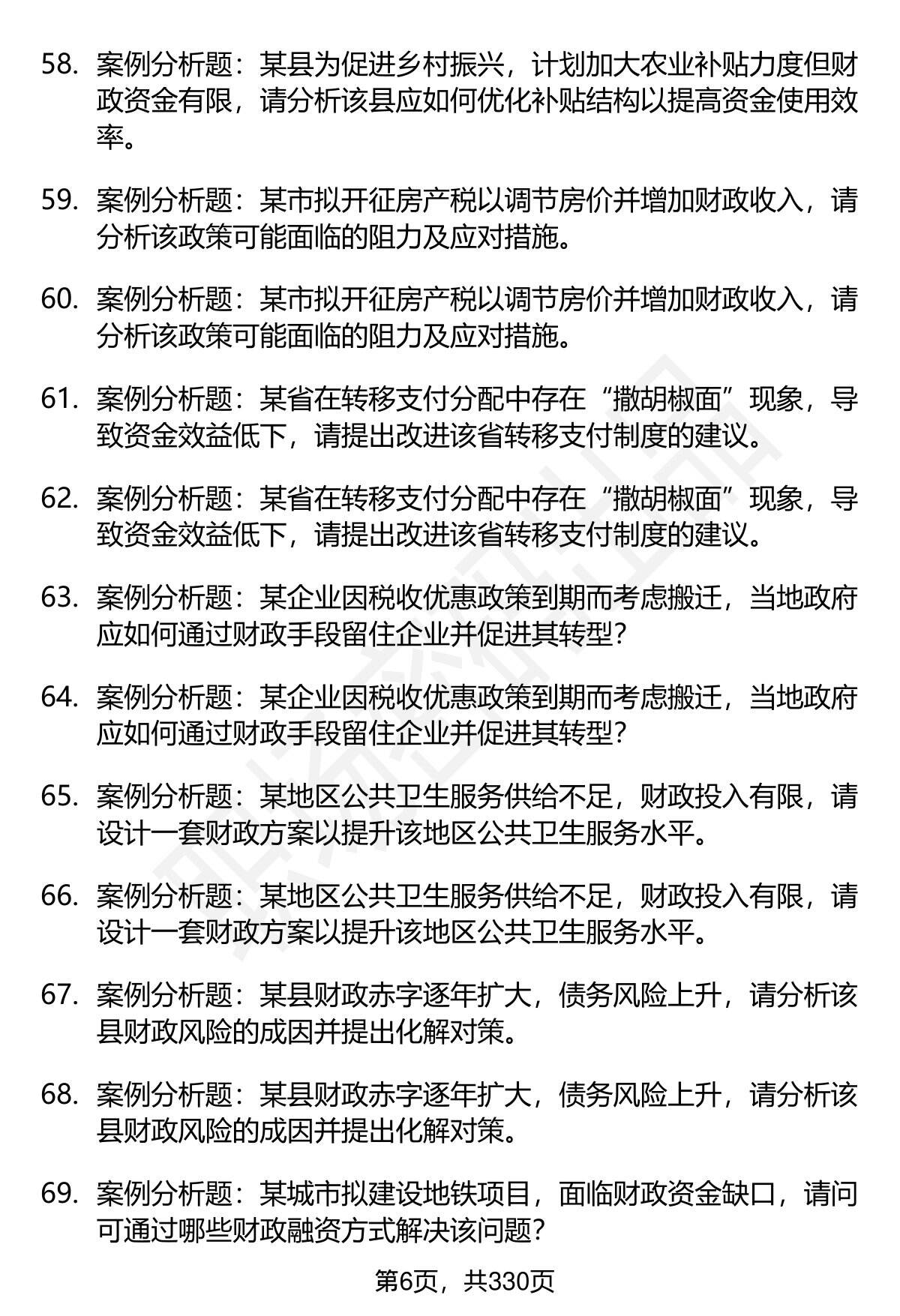 58. 案例分析题：某县为促进乡村振兴，计划加大农业补贴力度但财政资金有限，请分析该县应如何优化补贴结构以提高资金使用效率。

59. 案例分析题：某市拟开征房产税以调节房价并增加财政收入，请分析该政策可能面临的阻力及应对措施。

60. 案例分析题：某市拟开征房产税以调节房价并增加财政收入，请分析该政策可能面临的阻力及应对措施。

61. 案例分析题：某省在转移支付分配中存在“撒胡椒面”现象，导致资金效益低下，请提出改进该省转移支付制度的建议。

62. 案例分析题：某省在转移支付分配中存在“撒胡椒面”现象，导致资金效益低下，请提出改进该省转移支付制度的建议。

63. 案例分析题：某企业因税收优惠政策到期而考虑搬迁，当地政府应如何通过财政手段留住企业并促进其转型？

64. 案例分析题：某企业因税收优惠政策到期而考虑搬迁，当地政府应如何通过财政手段留住企业并促进其转型？

65. 案例分析题：某地区公共卫生服务供给不足，财政投入有限，请设计一套财政方案以提升该地区公共卫生服务水平。

66. 案例分析题：某地区公共卫生服务供给不足，财政投入有限，请设计一套财政方案以提升该地区公共卫生服务水平。

67. 案例分析题：某县财政赤字逐年扩大，债务风险上升，请分析该县财政风险的成因并提出化解对策。

68. 案例分析题：某县财政赤字逐年扩大，债务风险上升，请分析该县财政风险的成因并提出化解对策。

69. 案例分析题：某城市拟建设地铁项目，面临财政资金缺口，请问可通过哪些财政融资方式解决该问题？

第6页，共330页